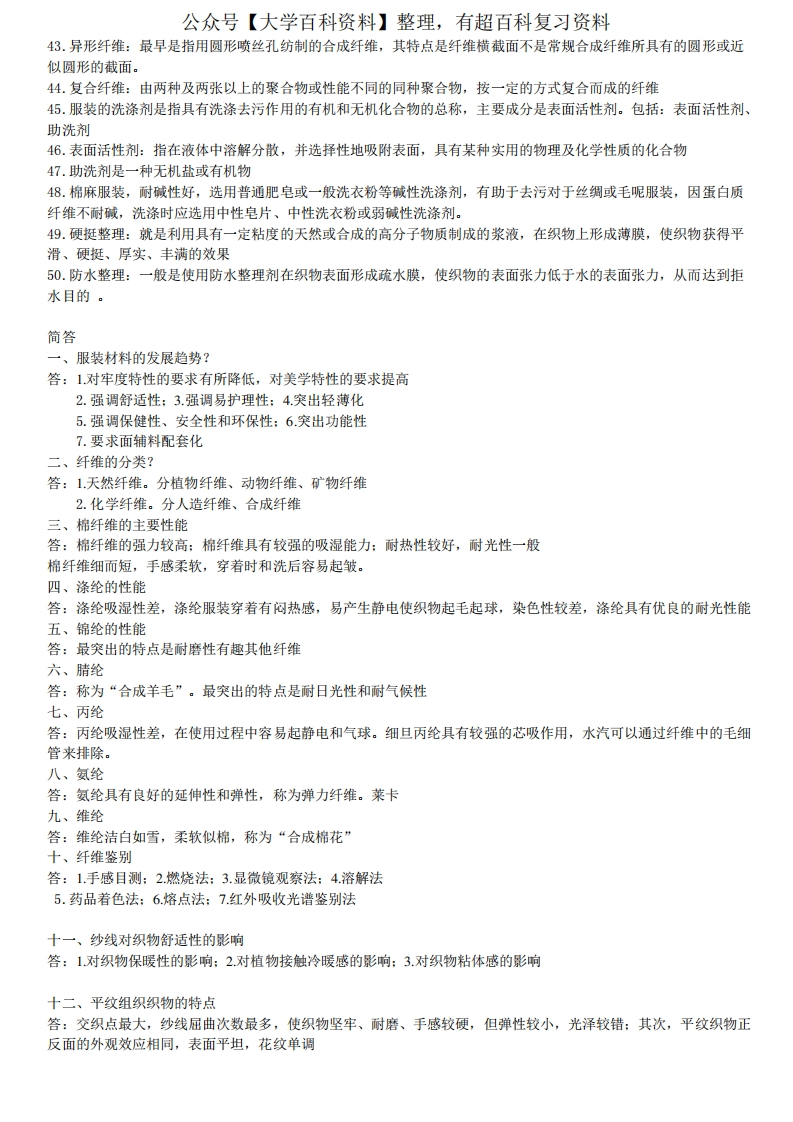 公众号【大学百科资料】整理，有超百科复习资料

43. 异形纤维：最早是指用圆形喷丝孔纺制的合成纤维，其特点是纤维横截面不是常规合成纤维所具有的圆形或近似圆形的截面。

44. 复合纤维：由两种及两张以上的聚合物或性能不同的同种聚合物，按一定的方式复合而成的纤维

45. 服装的洗涤剂是指具有洗涤去污作用的有机和无机化合物的总称，主要成分是表面活性剂。包括：表面活性剂、助洗剂

46. 表面活性剂：指在液体中溶解分散，并选择性地吸附表面，具有某种实用的物理及化学性质的化合物

47. 助洗剂是一种无机盐或有机物

48. 棉麻服装，耐碱性好，选用普通肥皂或一般洗衣粉等碱性洗涤剂，有助于去污对于丝绸或毛呢服装，因蛋白质纤维不耐碱，洗涤时应选用中性皂片、中性洗衣粉或弱碱性洗涤剂。

49. 硬挺整理：就是利用具有一定粘度的天然或合成的高分子物质制成的浆液，在织物上形成薄膜，使织物获得平滑、硬挺、厚实、丰满的效果

50. 防水整理：一般是使用防水整理剂在织物表面形成疏水膜，使织物的表面张力低于水的表面张力，从而达到拒水目的 。

简答

一、服装材料的发展趋势？

答：1.对牢度特性的要求有所降低，对美学特性的要求提高
2. 强调舒适性；3.强调易护理性；4.突出轻薄化
5. 强调保健性、安全性和环保性；6.突出功能性
7. 要求面辅料配套化

二、纤维的分类？

答：1.天然纤维。分植物纤维、动物纤维、矿物纤维
2. 化学纤维。分人造纤维、合成纤维

三、棉纤维的主要性能

答：棉纤维的强力较高；棉纤维具有较强的吸湿能力；耐热性较好，耐光性一般
棉纤维细而短，手感柔软，穿着时和洗后容易起皱。

四、涤纶的性能

答：涤纶吸湿性差，涤纶服装穿着有闷热感，易产生静电使织物起毛起球，染色性较差，涤纶具有优良的耐光性能

五、锦纶的性能

答：最突出的特点是耐磨性有趣其他纤维

六、腈纶

答：称为“合成羊毛”。最突出的特点是耐日光性和耐气候性

七、丙纶

答：丙纶吸湿性差，在使用过程中容易起静电和气球。细旦丙纶具有较强的芯吸作用，水汽可以通过纤维中的毛细管来排除。

八、氨纶

答：氨纶具有良好的延伸性和弹性，称为弹力纤维。莱卡

九、维纶

答：维纶洁白如雪，柔软似棉，称为“合成棉花”

十、纤维鉴别

答：1.手感目测；2.燃烧法；3.显微镜观察法；4.溶解法
5. 药品着色法；6.熔点法；7.红外吸收光谱鉴别法

十一、纱线对织物舒适性的影响

答：1.对织物保暖性的影响；2.对植物接触冷暖感的影响；3.对织物粘体感的影响

十二、平纹组织织物的特点

答：交织点最大，纱线屈曲次数最多，使织物坚牢、耐磨、手感较硬，但弹性较小，光泽较错；其次，平纹织物正反面的外观效应相同，表面平坦，花纹单调